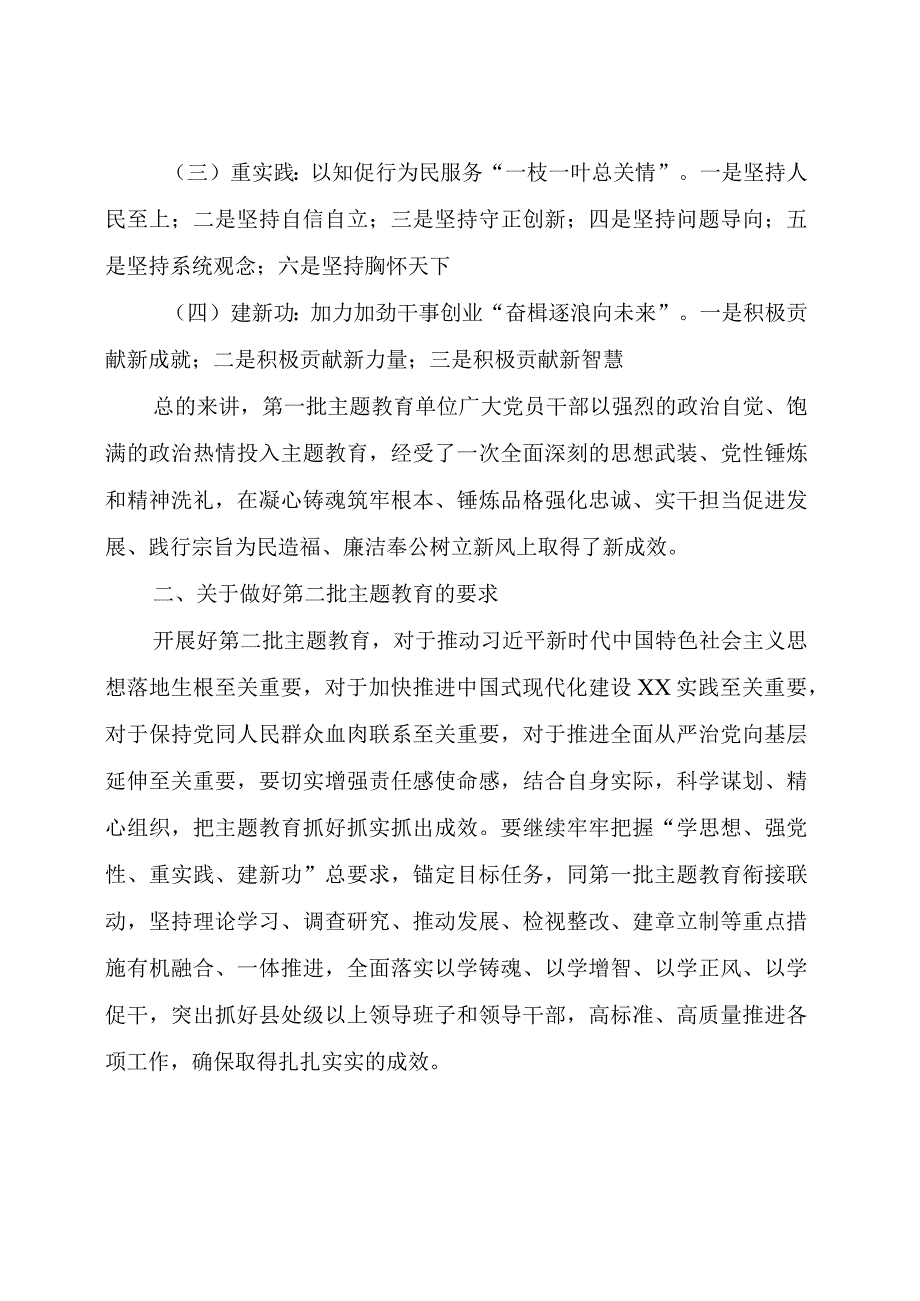 （三）重实践：以知促行为民服务“一枝一叶总关情”。一是坚持人民至上；二是坚持自信自立；三是坚持守正创新；四是坚持问题导向；五是坚持系统观念；六是坚持胸怀天下

（四）建新功：加力加劲干事创业“奋楫逐浪向未来”。一是积极贡献新成就；二是积极贡献新力量；三是积极贡献新智慧

总的来讲，第一批主题教育单位广大党员干部以强烈的政治自觉、饱满的政治热情投入主题教育，经受了一次全面深刻的思想武装、党性锤炼和精神洗礼，在凝心铸魂筑牢根本、锤炼品格强化忠诚、实干担当促进发展、践行宗旨为民造福、廉洁奉公树立新风上取得了新成效。

二、关于做好第二批主题教育的要求

开展好第二批主题教育，对于推动习近平新时代中国特色社会主义思想落地生根至关重要，对于加快推进中国式现代化建设XX实践至关重要，对于保持党同人民群众血肉联系至关重要，对于推进全面从严治党向基层延伸至关重要，要切实增强责任感使命感，结合自身实际，科学谋划、精心组织，把主题教育抓好抓实抓出成效。要继续牢牢把握“学思想、强党性、重实践、建新功”总要求，锚定目标任务，同第一批主题教育衔接联动，坚持理论学习、调查研究、推动发展、检视整改、建章立制等重点措施有机融合、一体推进，全面落实以学铸魂、以学增智、以学正风、以学促干，突出抓好县处级以上领导班子和领导干部，高标准、高质量推进各项工作，确保取得扎扎实实的成效。